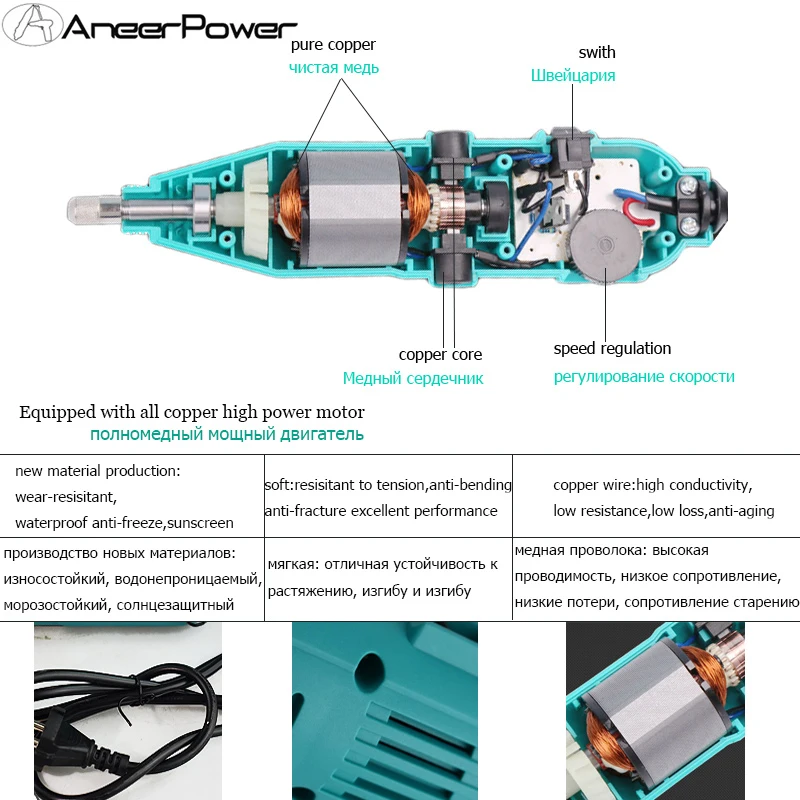 AneerPower

pure copper
чистая медь

swith
Швейцария

copper core
Медный сердечник

speed regulation
регулирование скорости

Equipped with all copper high power motor
полномедный мощный двигатель

| new material production: wear-resisitant, waterproof anti-freeze,sunscreen | soft:resisitant to tension,anti-bending anti-fracture excellent performance | copper wire:high conductivity, low resistance,low loss,anti-aging |
|---|---|---|
| производство новых материалов: износостойкий, водонепроницаемый, морозостойкий, солнцезащитный | мягкая: отличная устойчивость к растяжению, изгибу и изгибу | медная проволока: высокая проводимость, низкое сопротивление, низкие потери, сопротивление старению |